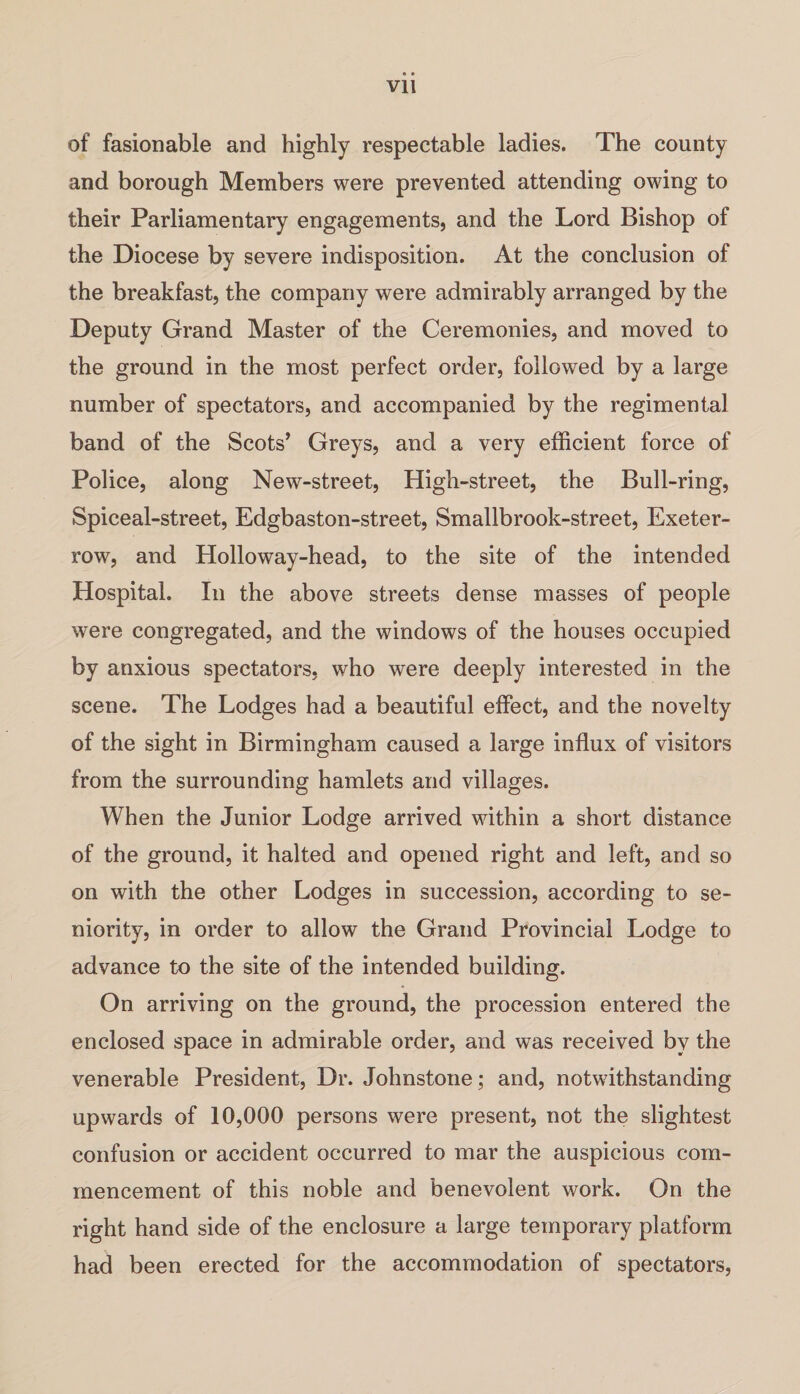 vii

of fasionable and highly respectable ladies. The county and borough Members were prevented attending owing to their Parliamentary engagements, and the Lord Bishop of the Diocese by severe indisposition. At the conclusion of the breakfast, the company were admirably arranged by the Deputy Grand Master of the Ceremonies, and moved to the ground in the most perfect order, followed by a large number of spectators, and accompanied by the regimental band of the Scots' Greys, and a very efficient force of Police, along New-street, High-street, the Bull-ring, Spiceal-street, Edgbaston-street, Smallbrook-street, Exeter-row, and Holloway-head, to the site of the intended Hospital. In the above streets dense masses of people were congregated, and the windows of the houses occupied by anxious spectators, who were deeply interested in the scene. The Lodges had a beautiful effect, and the novelty of the sight in Birmingham caused a large influx of visitors from the surrounding hamlets and villages.

When the Junior Lodge arrived within a short distance of the ground, it halted and opened right and left, and so on with the other Lodges in succession, according to seniority, in order to allow the Grand Provincial Lodge to advance to the site of the intended building.

On arriving on the ground, the procession entered the enclosed space in admirable order, and was received by the venerable President, Dr. Johnstone; and, notwithstanding upwards of 10,000 persons were present, not the slightest confusion or accident occurred to mar the auspicious commencement of this noble and benevolent work. On the right hand side of the enclosure a large temporary platform had been erected for the accommodation of spectators,